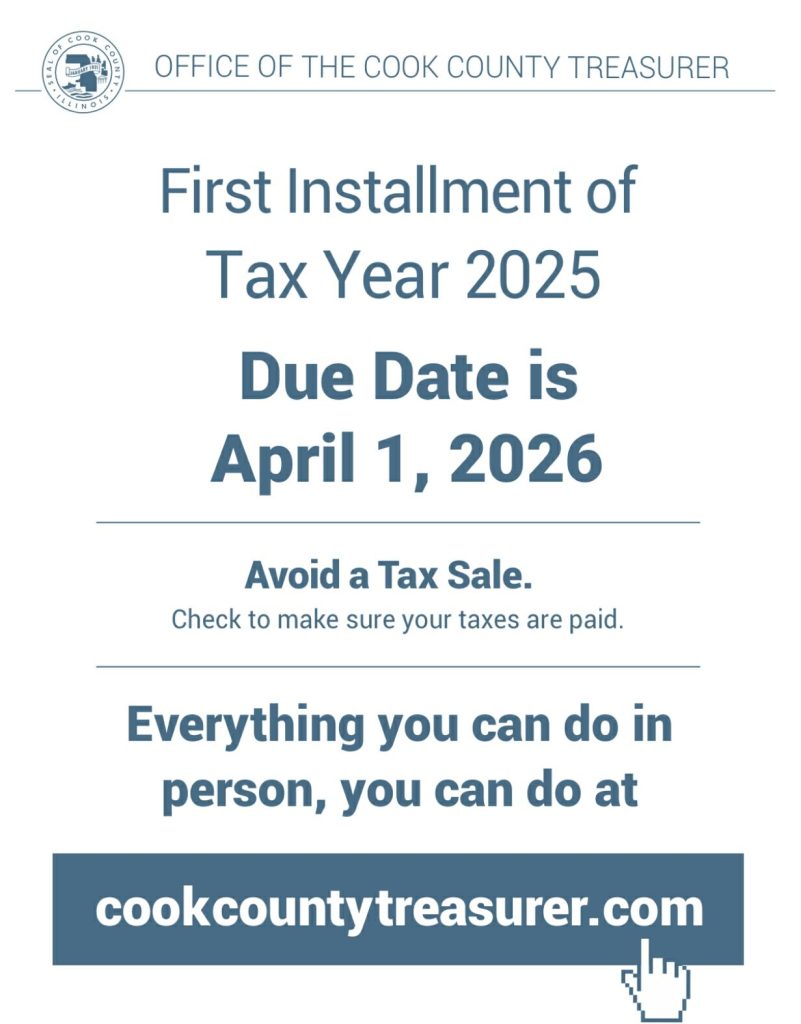 SEAL OF COOK COUNTY
ILLINOIS

OFFICE OF THE COOK COUNTY TREASURER

First Installment of Tax Year 2025

Due Date is April 1, 2026

Avoid a Tax Sale.
Check to make sure your taxes are paid.

Everything you can do in person, you can do at

cookcountytreasurer.com